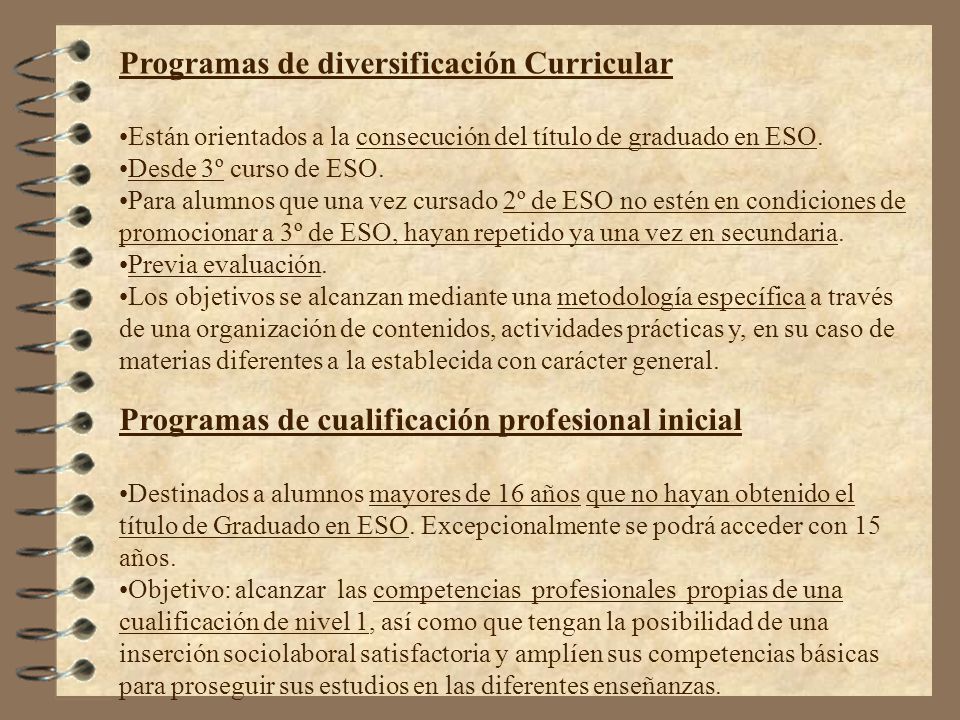 Programas de diversificación Curricular

•Están orientados a la consecución del título de graduado en ESO.
•Desde 3º curso de ESO.
•Para alumnos que una vez cursado 2º de ESO no estén en condiciones de promocionar a 3º de ESO, hayan repetido ya una vez en secundaria.
•Previa evaluación.
•Los objetivos se alcanzan mediante una metodología específica a través de una organización de contenidos, actividades prácticas y, en su caso de materias diferentes a la establecida con carácter general.

Programas de cualificación profesional inicial

•Destinados a alumnos mayores de 16 años que no hayan obtenido el título de Graduado en ESO. Excepcionalmente se podrá acceder con 15 años.
•Objetivo: alcanzar las competencias profesionales propias de una cualificación de nivel 1, así como que tengan la posibilidad de una inserción sociolaboral satisfactoria y amplíen sus competencias básicas para proseguir sus estudios en las diferentes enseñanzas.